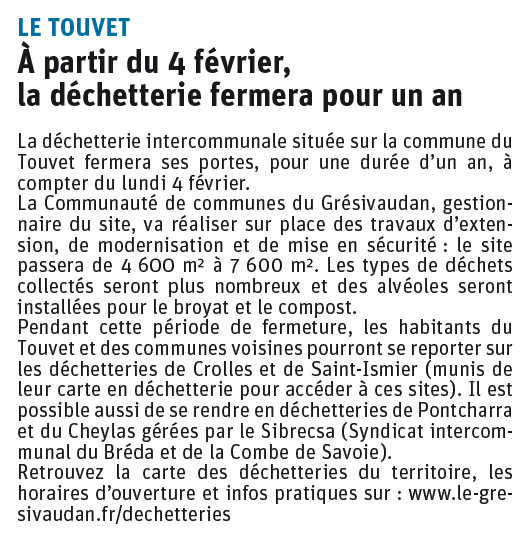 LE TOUVET

À partir du 4 février, la déchetterie fermera pour un an

La déchetterie intercommunale située sur la commune du Touvet fermera ses portes, pour une durée d'un an, à compter du lundi 4 février.
La Communauté de communes du Grésivaudan, gestionnaire du site, va réaliser sur place des travaux d'extension, de modernisation et de mise en sécurité : le site passera de 4 600 m² à 7 600 m². Les types de déchets collectés seront plus nombreux et des alvéoles seront installées pour le broyat et le compost.
Pendant cette période de fermeture, les habitants du Touvet et des communes voisines pourront se reporter sur les déchetteries de Crolles et de Saint-Ismier (munis de leur carte en déchetterie pour accéder à ces sites). Il est possible aussi de se rendre en déchetteries de Pontcharra et du Cheylas gérées par le Sibrecsa (Syndicat intercommunal du Bréda et de la Combe de Savoie).
Retrouvez la carte des déchetteries du territoire, les horaires d'ouverture et infos pratiques sur : www.le-gresivaudan.fr/dechetteries